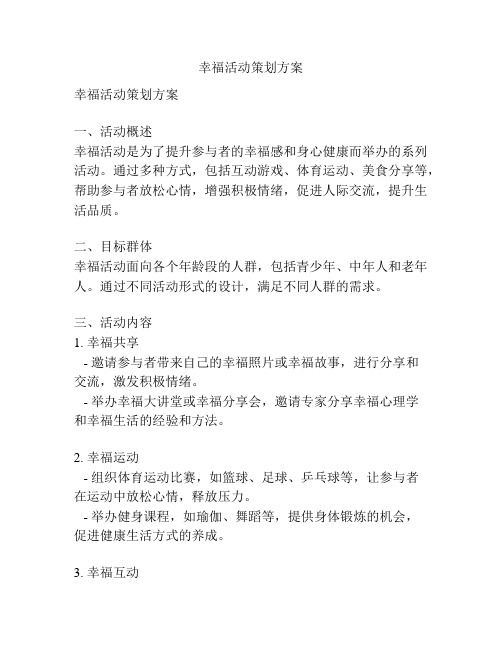 幸福活动策划方案

幸福活动策划方案

一、活动概述
幸福活动是为了提升参与者的幸福感和身心健康而举办的系列活动。通过多种方式，包括互动游戏、体育运动、美食分享等，帮助参与者放松心情，增强积极情绪，促进人际交流，提升生活品质。

二、目标群体
幸福活动面向各个年龄段的人群，包括青少年、中年人和老年人。通过不同活动形式的设计，满足不同人群的需求。

三、活动内容
1. 幸福共享
- 邀请参与者带来自己的幸福照片或幸福故事，进行分享和交流，激发积极情绪。
- 举办幸福大讲堂或幸福分享会，邀请专家分享幸福心理学和幸福生活的经验和方法。

2. 幸福运动
- 组织体育运动比赛，如篮球、足球、乒乓球等，让参与者在运动中放松心情，释放压力。
- 举办健身课程，如瑜伽、舞蹈等，提供身体锻炼的机会，促进健康生活方式的养成。

3. 幸福互动